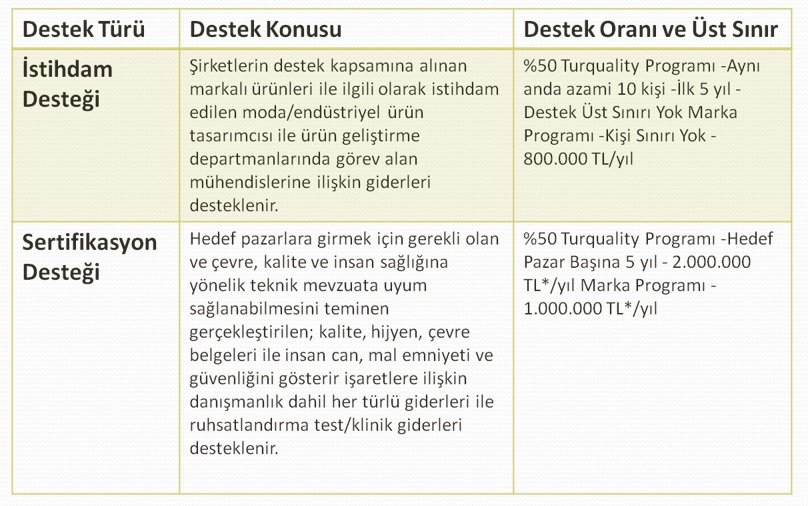 | Destek Türü | Destek Konusu | Destek Oranı ve Üst Sınır |
|---|---|---|
| İstihdam Desteği | Şirketlerin destek kapsamına alınan markalı ürünleri ile ilgili olarak istihdam edilen moda/endüstriyel ürün tasarımcısı ile ürün geliştirme departmanlarında görev alan mühendislerine ilişkin giderleri desteklenir. | %50 Turquality Programı -Aynı anda azami 10 kişi -İlk 5 yıl - Destek Üst Sınırı Yok Marka Programı -Kişi Sınırı Yok - 800.000 TL/yıl |
| Sertifikasyon Desteği | Hedef pazarlara girmek için gerekli olan ve çevre, kalite ve insan sağlığına yönelik teknik mevzuata uyum sağlanabilmesini teminen gerçekleştirilen; kalite, hijyen, çevre belgeleri ile insan can, mal emniyeti ve güvenliğini gösterir işaretlere ilişkin danışmanlık dahil her türlü giderleri ile ruhsatlandırma test/klinik giderleri desteklenir. | %50 Turquality Programı -Hedef Pazar Başına 5 yıl - 2.000.000 TL*/yıl Marka Programı - 1.000.000 TL*/yıl |